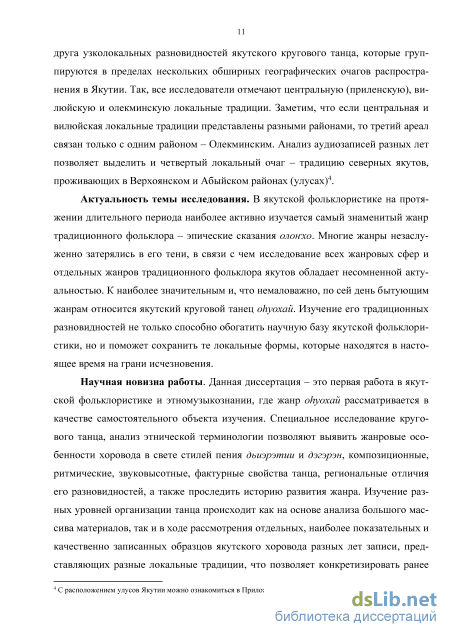 11

друга узколокальных разновидностей якутского кругового танца, которые группируются в пределах нескольких обширных географических очагов распространения в Якутии. Так, все исследователи отмечают центральную (приленскую), вилюйскую и олекминскую локальные традиции. Заметим, что если центральная и вилюйская локальные традиции представлены разными районами, то третий ареал связан только с одним районом – Олекминским. Анализ аудиозаписей разных лет позволяет выделить и четвертый локальный очаг – традицию северных якутов, проживающих в Верхоянском и Абыйском районах (улусах)$^4$.

Актуальность темы исследования. В якутской фольклористике на протяжении длительного периода наиболее активно изучается самый знаменитый жанр традиционного фольклора – эпические сказания олонхо. Многие жанры незаслуженно затерялись в его тени, в связи с чем исследование всех жанровых сфер и отдельных жанров традиционного фольклора якутов обладает несомненной актуальностью. К наиболее значительным и, что немаловажно, по сей день бытующим жанрам относится якутский круговой танец оһуохай. Изучение его традиционных разновидностей не только способно обогатить научную базу якутской фольклористики, но и поможет сохранить те локальные формы, которые находятся в настоящее время на грани исчезновения.

Научная новизна работы. Данная диссертация – это первая работа в якутской фольклористике и этномузыкознании, где жанр оһуохай рассматривается в качестве самостоятельного объекта изучения. Специальное исследование кругового танца, анализ этнической терминологии позволяют выявить жанровые особенности хоровода в свете стилей пения дьиэрэтии и дэгэрэн, композиционные, ритмические, звуковысотные, фактурные свойства танца, региональные отличия его разновидностей, а также проследить историю развития жанра. Изучение разных уровней организации танца происходит как на основе анализа большого массива материалов, так и в ходе рассмотрения отдельных, наиболее показательных и качественно записанных образцов якутского хоровода разных лет записи, представляющих разные локальные традиции, что позволяет конкретизировать ранее

$^4$ С расположением улусов Якутии можно ознакомиться в Прило:

dsLib.net
библиотека диссертаций